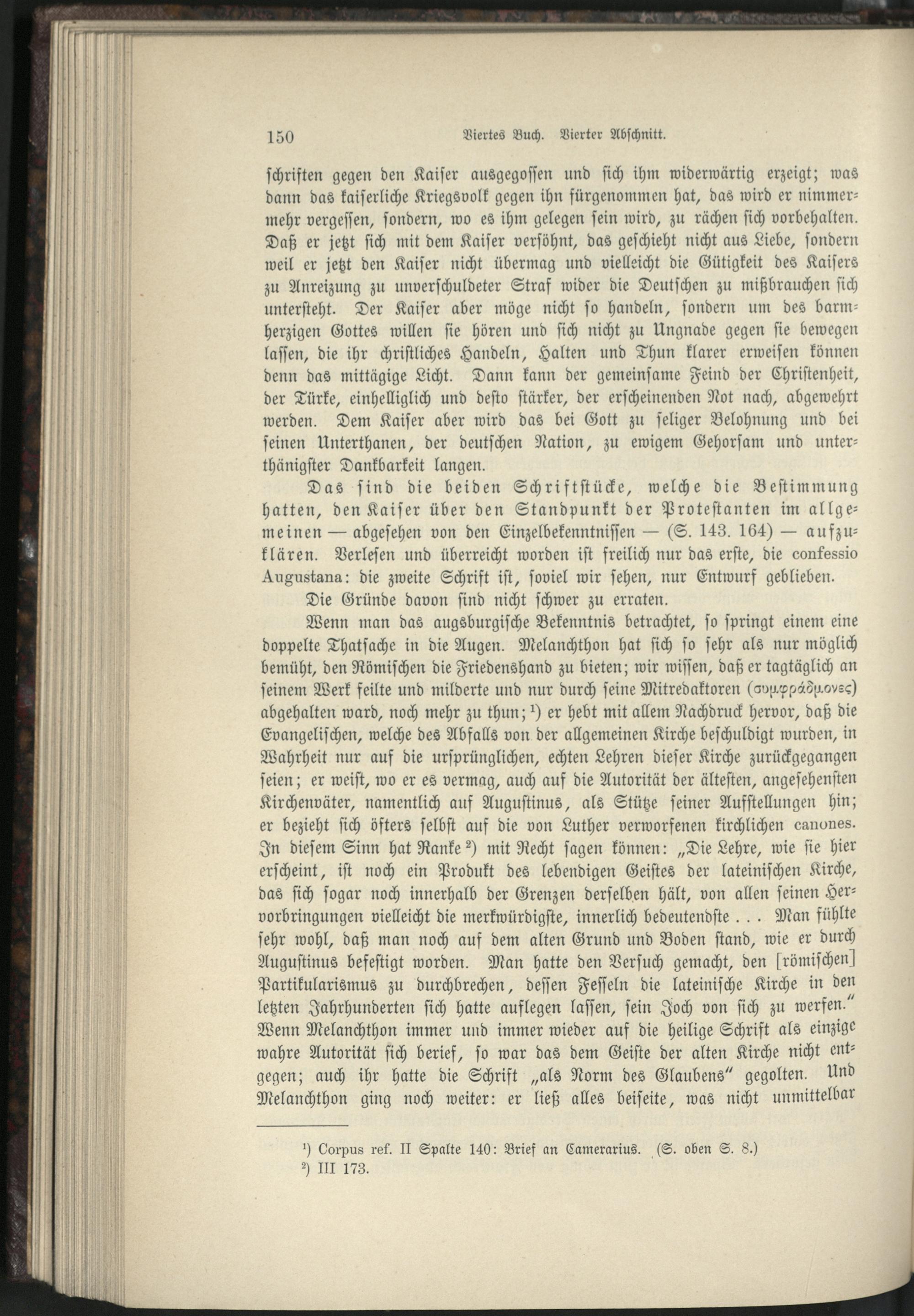 150 Viertes Buch. Vierter Abschnitt.

schriften gegen den Kaiser ausgegossen und sich ihm widerwärtig erzeigt; was dann das kaiserliche Kriegsvolk gegen ihn fürgenommen hat, das wird er nimmermehr vergessen, sondern, wo es ihm gelegen sein wird, zu rächen sich vorbehalten. Daß er jetzt sich mit dem Kaiser versöhnt, das geschieht nicht aus Liebe, sondern weil er jetzt den Kaiser nicht übermag und vielleicht die Gütigkeit des Kaisers zu Anreizung zu unverschuldeter Straf wider die Deutschen zu mißbrauchen sich untersteht. Der Kaiser aber möge nicht so handeln, sondern um des barmherzigen Gottes willen sie hören und sich nicht zu Ungnade gegen sie bewegen lassen, die ihr christliches Handeln, Halten und Thun klarer erweisen können denn das mittägige Licht. Dann kann der gemeinsame Feind der Christenheit, der Türke, einhelliglich und desto stärker, der erscheinenden Not nach, abgewehrt werden. Dem Kaiser aber wird das bei Gott zu seliger Belohnung und bei seinen Unterthanen, der deutschen Nation, zu ewigem Gehorsam und unterthänigster Dankbarkeit langen.

Das sind die beiden Schriftstücke, welche die Bestimmung hatten, den Kaiser über den Standpunkt der Protestanten im allgemeinen — abgesehen von den Einzelbekenntnissen — (S. 143. 164) — aufzuklären. Verlesen und überreicht worden ist freilich nur das erste, die confessio Augustana: die zweite Schrift ist, soviel wir sehen, nur Entwurf geblieben.

Die Gründe davon sind nicht schwer zu erraten.

Wenn man das augsburgische Bekenntnis betrachtet, so springt einem eine doppelte Thatsache in die Augen. Melanchthon hat sich so sehr als nur möglich bemüht, den Römischen die Friedenshand zu bieten; wir wissen, daß er tagtäglich an seinem Werk feilte und milderte und nur durch seine Mitredaktoren (συμφράδμονες) abgehalten ward, noch mehr zu thun;¹) er hebt mit allem Nachdruck hervor, daß die Evangelischen, welche des Abfalls von der allgemeinen Kirche beschuldigt wurden, in Wahrheit nur auf die ursprünglichen, echten Lehren dieser Kirche zurückgegangen seien; er weist, wo er es vermag, auch auf die Autorität der ältesten, angesehensten Kirchenväter, namentlich auf Augustinus, als Stütze seiner Aufstellungen hin; er bezieht sich öfters selbst auf die von Luther verworfenen kirchlichen canones. In diesem Sinn hat Ranke²) mit Recht sagen können: „Die Lehre, wie sie hier erscheint, ist noch ein Produkt des lebendigen Geistes der lateinischen Kirche, das sich sogar noch innerhalb der Grenzen derselben hält, von allen seinen Hervorbringungen vielleicht die merkwürdigste, innerlich bedeutendste . . . Man fühlte sehr wohl, daß man noch auf dem alten Grund und Boden stand, wie er durch Augustinus befestigt worden. Man hatte den Versuch gemacht, den [römischen] Partikularismus zu durchbrechen, dessen Fesseln die lateinische Kirche in den letzten Jahrhunderten sich hatte auflegen lassen, sein Joch von sich zu werfen.“ Wenn Melanchthon immer und immer wieder auf die heilige Schrift als einzige wahre Autorität sich berief, so war das dem Geiste der alten Kirche nicht entgegen; auch ihr hatte die Schrift „als Norm des Glaubens“ gegolten. Und Melanchthon ging noch weiter: er ließ alles beiseite, was nicht unmittelbar

¹) Corpus ref. II Spalte 140: Brief an Camerarius. (S. oben S. 8.)
²) III 173.